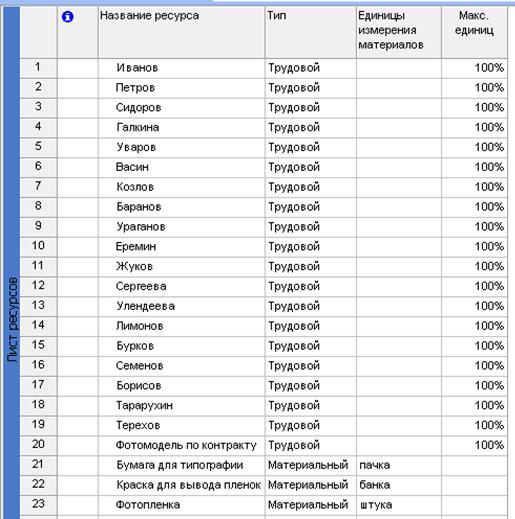 Лист ресурсов

|  |  | Название ресурса | Тип | Единицы измерения материалов | Макс. единиц |
|---|---|---|---|---|---|
| 1 |  | Иванов | Трудовой |  | 100% |
| 2 |  | Петров | Трудовой |  | 100% |
| 3 |  | Сидоров | Трудовой |  | 100% |
| 4 |  | Галкина | Трудовой |  | 100% |
| 5 |  | Уваров | Трудовой |  | 100% |
| 6 |  | Васин | Трудовой |  | 100% |
| 7 |  | Козлов | Трудовой |  | 100% |
| 8 |  | Баранов | Трудовой |  | 100% |
| 9 |  | Ураганов | Трудовой |  | 100% |
| 10 |  | Еремин | Трудовой |  | 100% |
| 11 |  | Жуков | Трудовой |  | 100% |
| 12 |  | Сергеева | Трудовой |  | 100% |
| 13 |  | Улендеева | Трудовой |  | 100% |
| 14 |  | Лимонов | Трудовой |  | 100% |
| 15 |  | Бурков | Трудовой |  | 100% |
| 16 |  | Семенов | Трудовой |  | 100% |
| 17 |  | Борисов | Трудовой |  | 100% |
| 18 |  | Тарарухин | Трудовой |  | 100% |
| 19 |  | Терехов | Трудовой |  | 100% |
| 20 |  | Фотомодель по контракту | Трудовой |  | 100% |
| 21 |  | Бумага для типографии | Материальный | пачка |  |
| 22 |  | Краска для вывода пленок | Материальный | банка |  |
| 23 |  | Фотопленка | Материальный | штука |  |